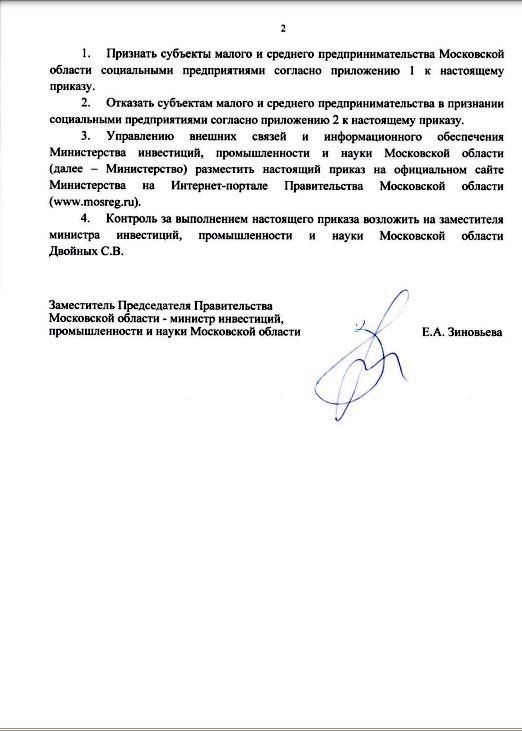 2

1. Признать субъекты малого и среднего предпринимательства Московской области социальными предприятиями согласно приложению 1 к настоящему приказу.

2. Отказать субъектам малого и среднего предпринимательства в признании социальными предприятиями согласно приложению 2 к настоящему приказу.

3. Управлению внешних связей и информационного обеспечения Министерства инвестиций, промышленности и науки Московской области (далее – Министерство) разместить настоящий приказ на официальном сайте Министерства на Интернет-портале Правительства Московской области (www.mosreg.ru).

4. Контроль за выполнением настоящего приказа возложить на заместителя министра инвестиций, промышленности и науки Московской области Двойных С.В.

Заместитель Председателя Правительства Московской области - министр инвестиций, промышленности и науки Московской области

Е.А. Зиновьева